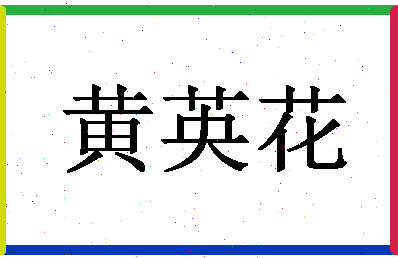 黄英花